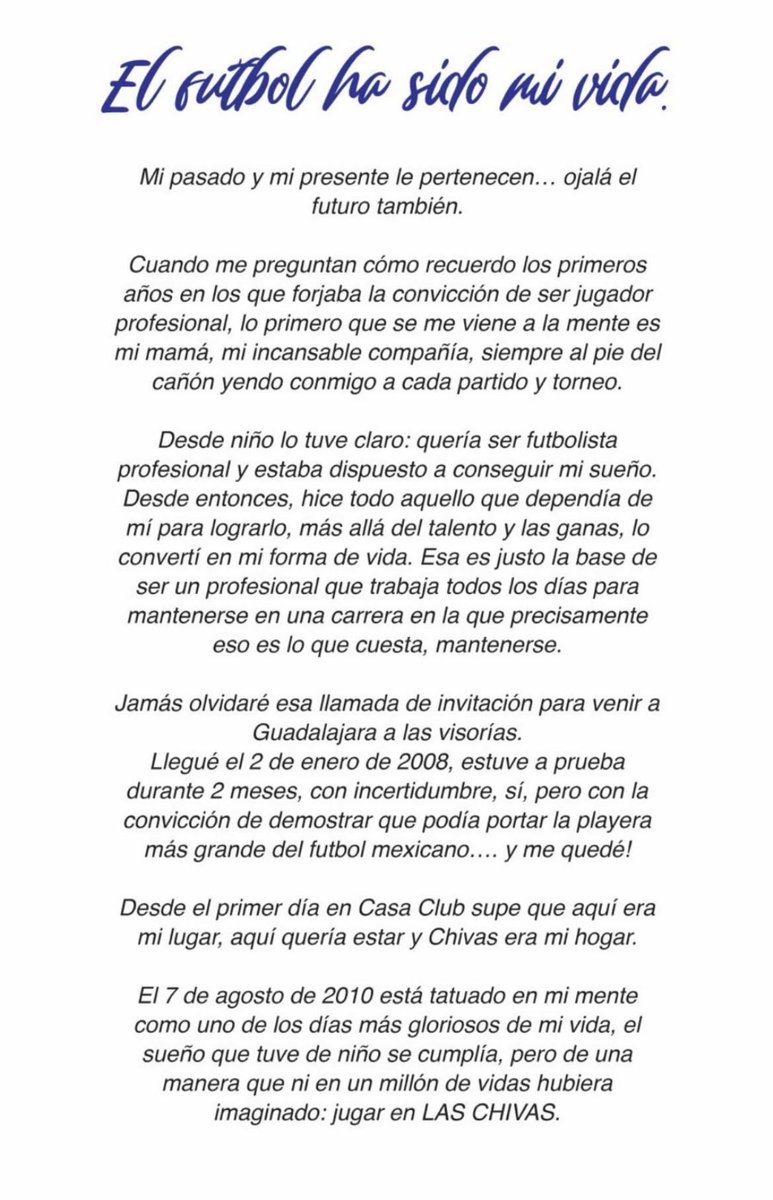 El futbol ha sido mi vida.

Mi pasado y mi presente le pertenecen… ojalá el futuro también.

Cuando me preguntan cómo recuerdo los primeros años en los que forjaba la convicción de ser jugador profesional, lo primero que se me viene a la mente es mi mamá, mi incansable compañía, siempre al pie del cañón yendo conmigo a cada partido y torneo.

Desde niño lo tuve claro: quería ser futbolista profesional y estaba dispuesto a conseguir mi sueño. Desde entonces, hice todo aquello que dependía de mí para lograrlo, más allá del talento y las ganas, lo convertí en mi forma de vida. Esa es justo la base de ser un profesional que trabaja todos los días para mantenerse en una carrera en la que precisamente eso es lo que cuesta, mantenerse.

Jamás olvidaré esa llamada de invitación para venir a Guadalajara a las visorías.
Llegué el 2 de enero de 2008, estuve a prueba durante 2 meses, con incertidumbre, sí, pero con la convicción de demostrar que podía portar la playera más grande del futbol mexicano…. y me quedé!

Desde el primer día en Casa Club supe que aquí era mi lugar, aquí quería estar y Chivas era mi hogar.

El 7 de agosto de 2010 está tatuado en mi mente como uno de los días más gloriosos de mi vida, el sueño que tuve de niño se cumplía, pero de una manera que ni en un millón de vidas hubiera imaginado: jugar en LAS CHIVAS.